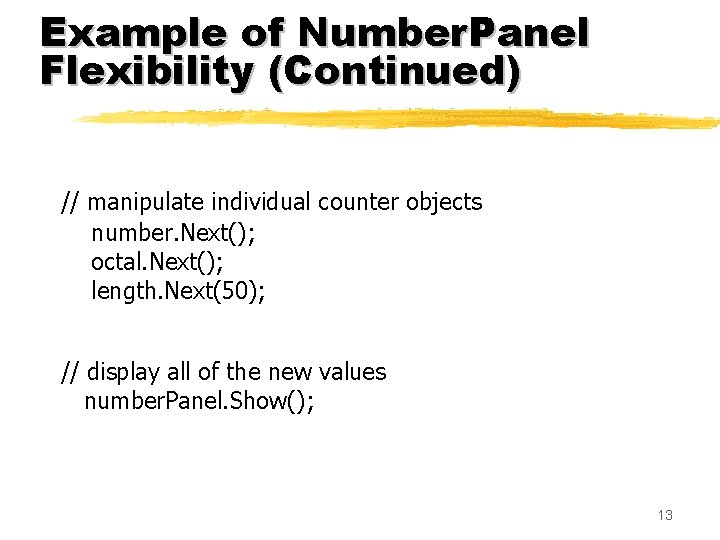 Example of NumberPanel Flexibility (Continued)

// manipulate individual counter objects
number.Next();
octal.Next();
length.Next(50);

// display all of the new values
numberPanel.Show();

13